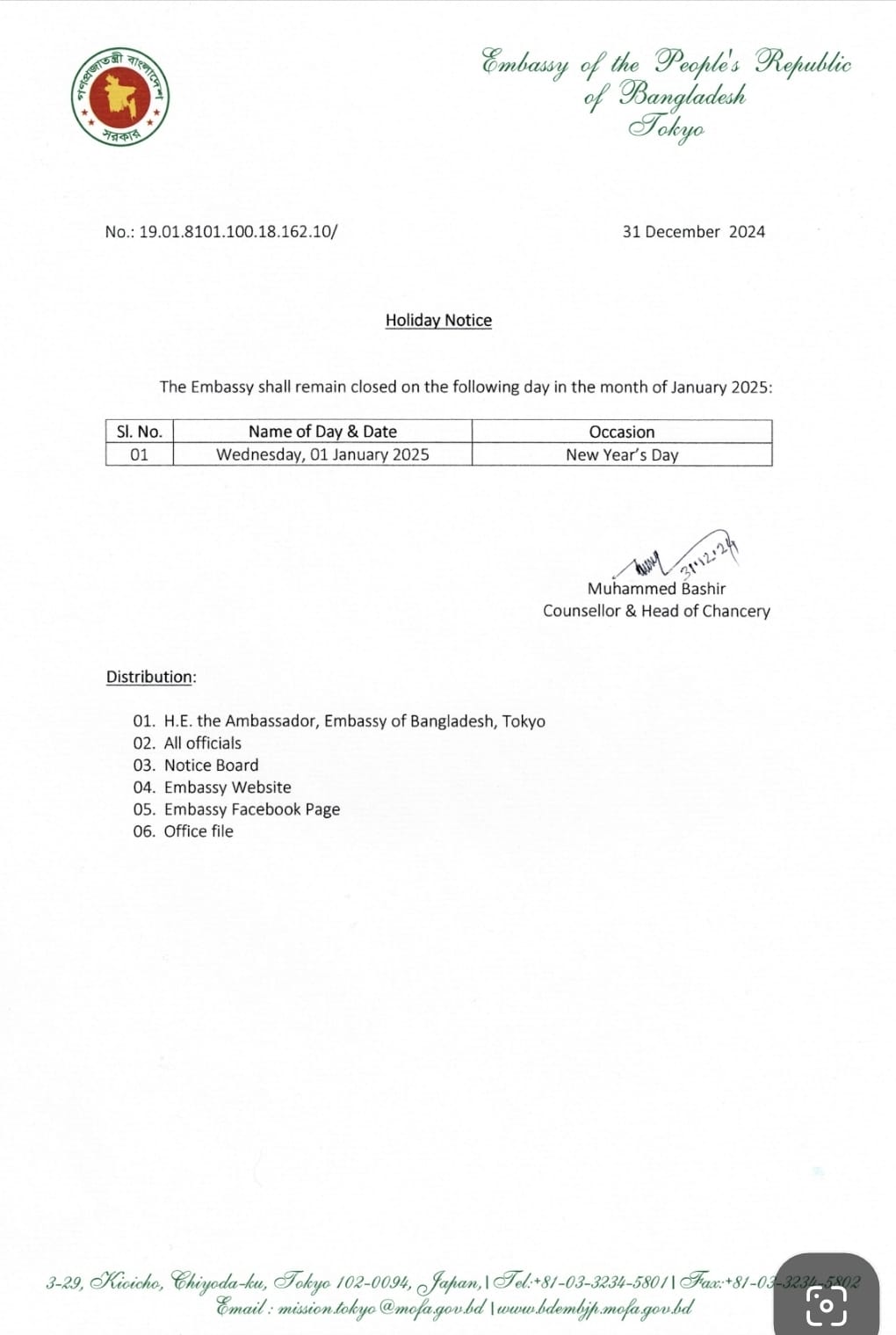 গণপ্রজাতন্ত্রী বাংলাদেশ সরকার

Embassy of the People's Republic of Bangladesh
Tokyo

No.: 19.01.8101.100.18.162.10/

31 December 2024

Holiday Notice

The Embassy shall remain closed on the following day in the month of January 2025:

| Sl. No. | Name of Day & Date | Occasion |
|---|---|---|
| 01 | Wednesday, 01 January 2025 | New Year's Day |

31.12.24
Muhammed Bashir
Counsellor & Head of Chancery

Distribution:

01. H.E. the Ambassador, Embassy of Bangladesh, Tokyo
02. All officials
03. Notice Board
04. Embassy Website
05. Embassy Facebook Page
06. Office file

3-29, Kioicho, Chiyoda-ku, Tokyo 102-0094, Japan, | Tel:+81-03-3234-5801 | Fax:+81-03-3234-5802
Email : mission.tokyo@mofa.gov.bd | www.bdembjp.mofa.gov.bd